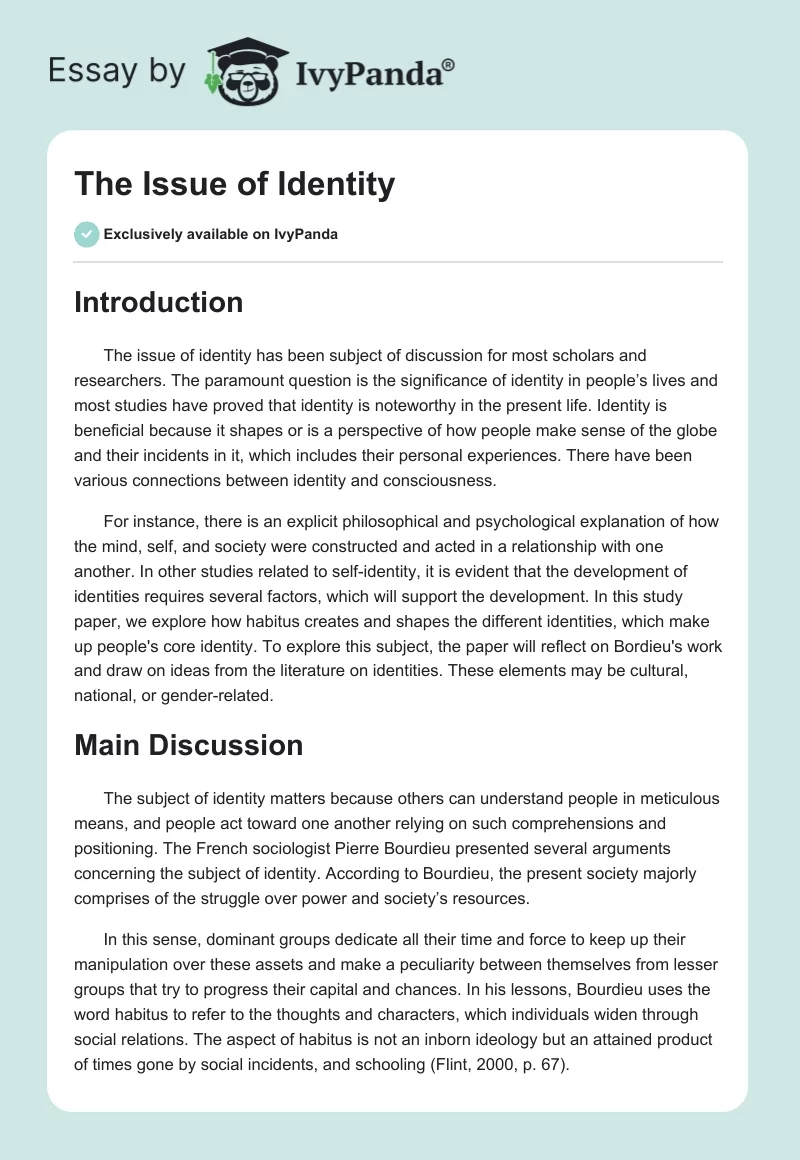 Essay by IvyPanda®

The Issue of Identity

Exclusively available on IvyPanda

Introduction

The issue of identity has been subject of discussion for most scholars and researchers. The paramount question is the significance of identity in people's lives and most studies have proved that identity is noteworthy in the present life. Identity is beneficial because it shapes or is a perspective of how people make sense of the globe and their incidents in it, which includes their personal experiences. There have been various connections between identity and consciousness.

For instance, there is an explicit philosophical and psychological explanation of how the mind, self, and society were constructed and acted in a relationship with one another. In other studies related to self-identity, it is evident that the development of identities requires several factors, which will support the development. In this study paper, we explore how habitus creates and shapes the different identities, which make up people's core identity. To explore this subject, the paper will reflect on Bordieu's work and draw on ideas from the literature on identities. These elements may be cultural, national, or gender-related.

Main Discussion

The subject of identity matters because others can understand people in meticulous means, and people act toward one another relying on such comprehensions and positioning. The French sociologist Pierre Bourdieu presented several arguments concerning the subject of identity. According to Bourdieu, the present society majorly comprises of the struggle over power and society's resources.

In this sense, dominant groups dedicate all their time and force to keep up their manipulation over these assets and make a peculiarity between themselves from lesser groups that try to progress their capital and chances. In his lessons, Bourdieu uses the word habitus to refer to the thoughts and characters, which individuals widen through social relations. The aspect of habitus is not an inborn ideology but an attained product of times gone by social incidents, and schooling (Flint, 2000, p. 67).